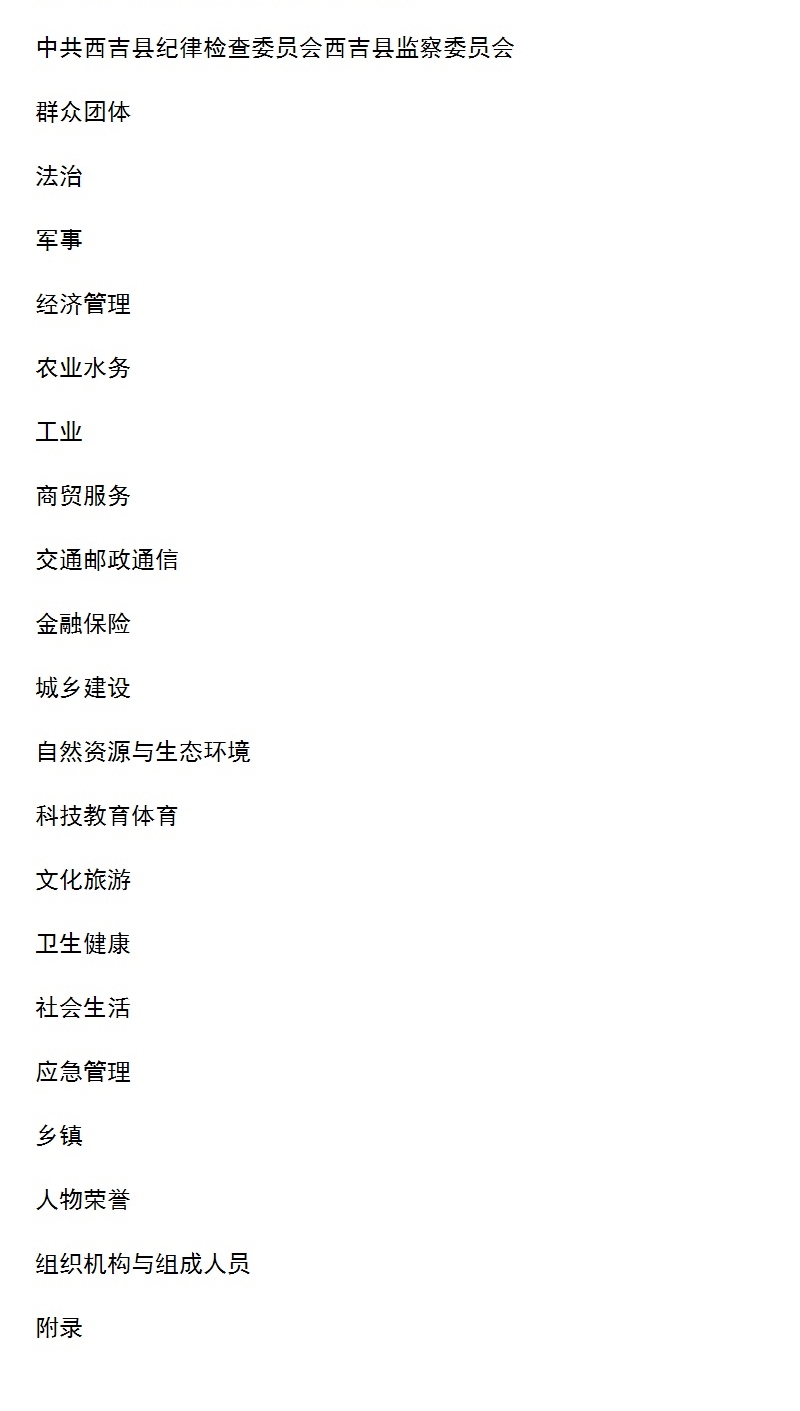 中共西吉县纪律检查委员会西吉县监察委员会

群众团体

法治

军事

经济管理

农业水务

工业

商贸服务

交通邮政通信

金融保险

城乡建设

自然资源与生态环境

科技教育体育

文化旅游

卫生健康

社会生活

应急管理

乡镇

人物荣誉

组织机构与组成人员

附录